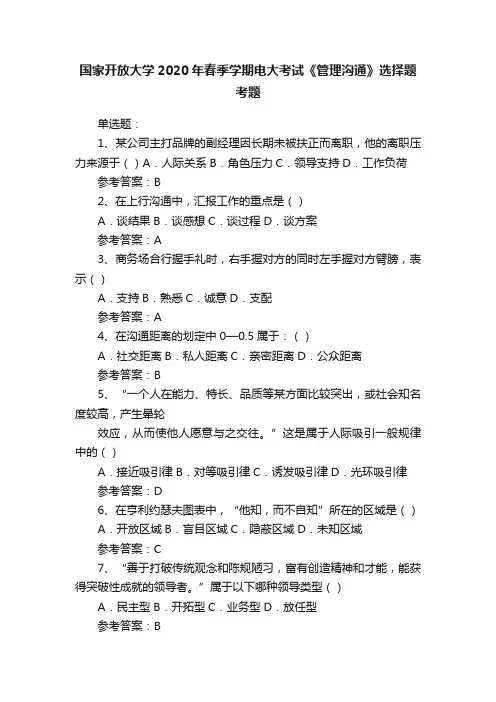 国家开放大学2020年春季学期电大考试《管理沟通》选择题考题

单选题：

1、某公司主打品牌的副经理因长期未被扶正而离职，他的离职压力来源于（ ）A．人际关系 B．角色压力 C．领导支持 D．工作负荷

参考答案：B

2、在上行沟通中，汇报工作的重点是（ ）

A．谈结果 B．谈感想 C．谈过程 D．谈方案

参考答案：A

3、商务场合行握手礼时，右手握对方的同时左手握对方臂膀，表示（ ）

A．支持 B．熟悉 C．诚意 D．支配

参考答案：A

4、在沟通距离的划定中 0—0.5 属于：（ ）

A．社交距离 B．私人距离 C．亲密距离 D．公众距离

参考答案：B

5、“一个人在能力、特长、品质等某方面比较突出，或社会知名度较高，产生晕轮

效应，从而使他人愿意与之交往。”这是属于人际吸引一般规律中的（ ）

A．接近吸引律 B．对等吸引律 C．诱发吸引律 D．光环吸引律

参考答案：D

6、在亨利约瑟夫图表中，“他知，而不自知”所在的区域是（ ）

A．开放区域 B．盲目区域 C．隐蔽区域 D．未知区域

参考答案：C

7、“善于打破传统观念和陈规陋习，富有创造精神和才能，能获得突破性成就的领导者。”属于以下哪种领导类型（ ）

A．民主型 B．开拓型 C．业务型 D．放任型

参考答案：B